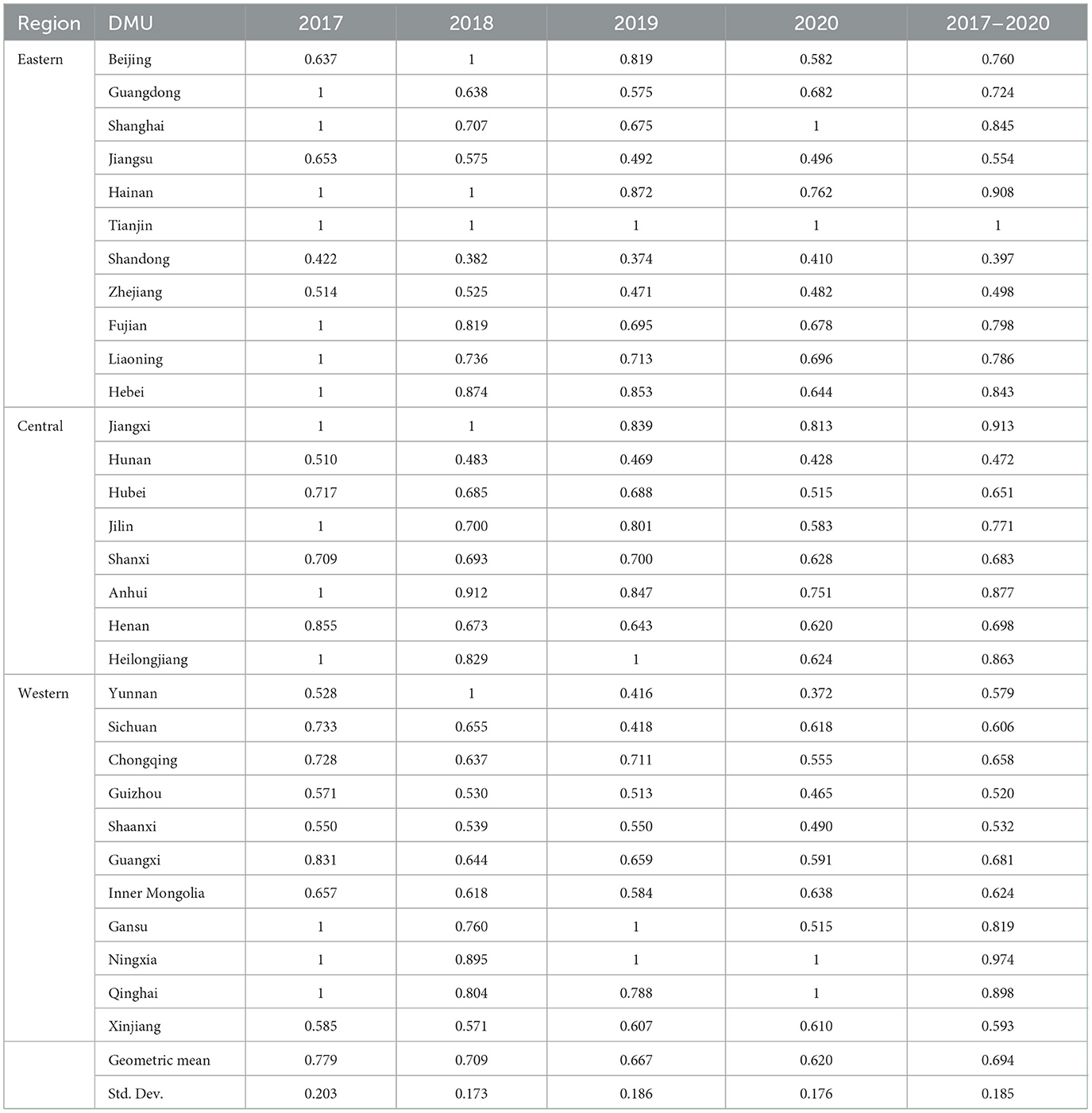 | Region | DMU | 2017 | 2018 | 2019 | 2020 | 2017–2020 |
|---|---|---|---|---|---|---|
| Eastern | Beijing | 0.637 | 1 | 0.819 | 0.582 | 0.760 |
| | Guangdong | 1 | 0.638 | 0.575 | 0.682 | 0.724 |
| | Shanghai | 1 | 0.707 | 0.675 | 1 | 0.845 |
| | Jiangsu | 0.653 | 0.575 | 0.492 | 0.496 | 0.554 |
| | Hainan | 1 | 1 | 0.872 | 0.762 | 0.908 |
| | Tianjin | 1 | 1 | 1 | 1 | 1 |
| | Shandong | 0.422 | 0.382 | 0.374 | 0.410 | 0.397 |
| | Zhejiang | 0.514 | 0.525 | 0.471 | 0.482 | 0.498 |
| | Fujian | 1 | 0.819 | 0.695 | 0.678 | 0.798 |
| | Liaoning | 1 | 0.736 | 0.713 | 0.696 | 0.786 |
| | Hebei | 1 | 0.874 | 0.853 | 0.644 | 0.843 |
| Central | Jiangxi | 1 | 1 | 0.839 | 0.813 | 0.913 |
| | Hunan | 0.510 | 0.483 | 0.469 | 0.428 | 0.472 |
| | Hubei | 0.717 | 0.685 | 0.688 | 0.515 | 0.651 |
| | Jilin | 1 | 0.700 | 0.801 | 0.583 | 0.771 |
| | Shanxi | 0.709 | 0.693 | 0.700 | 0.628 | 0.683 |
| | Anhui | 1 | 0.912 | 0.847 | 0.751 | 0.877 |
| | Henan | 0.855 | 0.673 | 0.643 | 0.620 | 0.698 |
| | Heilongjiang | 1 | 0.829 | 1 | 0.624 | 0.863 |
| Western | Yunnan | 0.528 | 1 | 0.416 | 0.372 | 0.579 |
| | Sichuan | 0.733 | 0.655 | 0.418 | 0.618 | 0.606 |
| | Chongqing | 0.728 | 0.637 | 0.711 | 0.555 | 0.658 |
| | Guizhou | 0.571 | 0.530 | 0.513 | 0.465 | 0.520 |
| | Shaanxi | 0.550 | 0.539 | 0.550 | 0.490 | 0.532 |
| | Guangxi | 0.831 | 0.644 | 0.659 | 0.591 | 0.681 |
| | Inner Mongolia | 0.657 | 0.618 | 0.584 | 0.638 | 0.624 |
| | Gansu | 1 | 0.760 | 1 | 0.515 | 0.819 |
| | Ningxia | 1 | 0.895 | 1 | 1 | 0.974 |
| | Qinghai | 1 | 0.804 | 0.788 | 1 | 0.898 |
| | Xinjiang | 0.585 | 0.571 | 0.607 | 0.610 | 0.593 |
| | Geometric mean | 0.779 | 0.709 | 0.667 | 0.620 | 0.694 |
| | Std. Dev. | 0.203 | 0.173 | 0.186 | 0.176 | 0.185 |